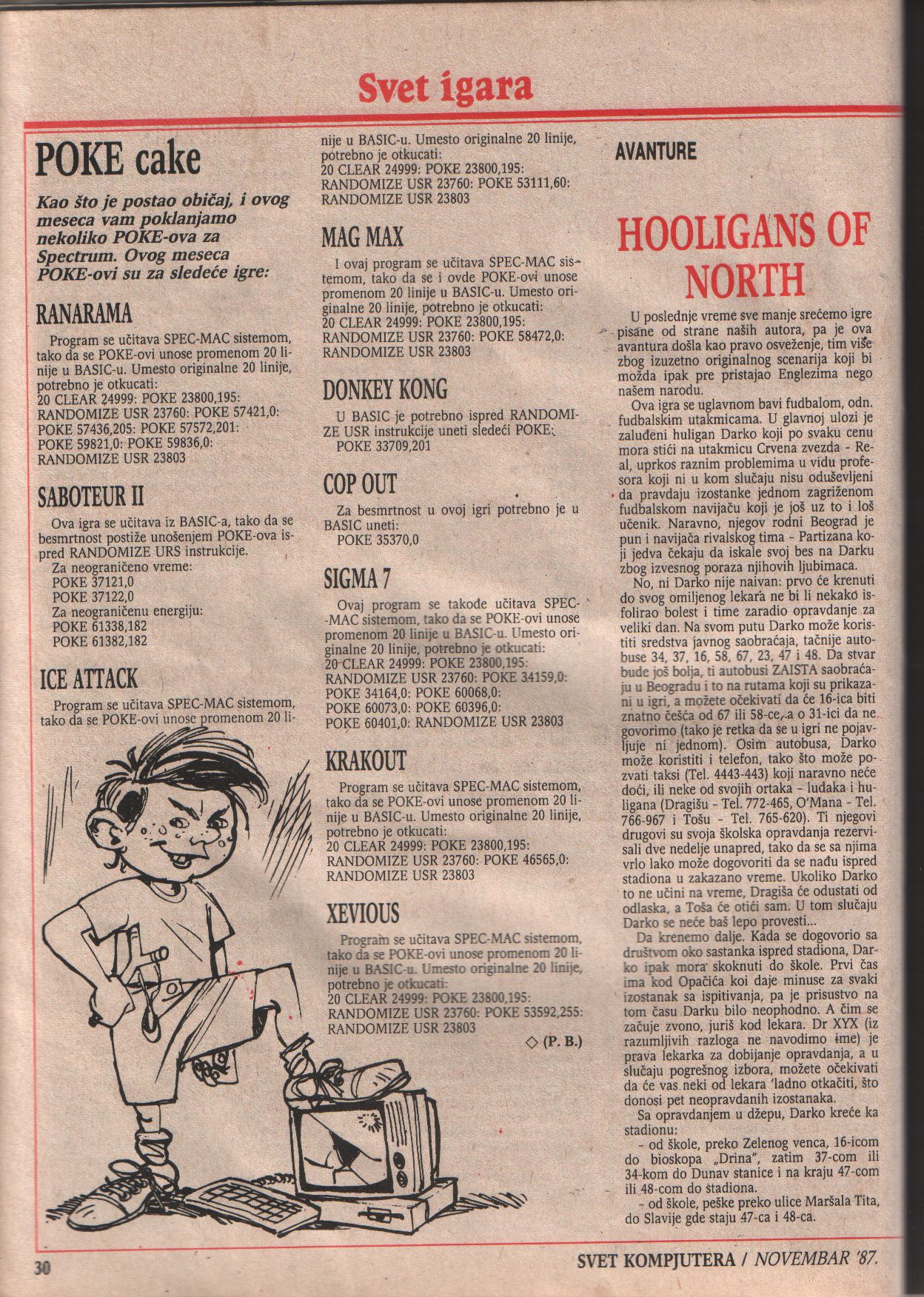 Svet igara

POKE cake

Kao što je postao običaj, i ovog meseca vam poklanjamo nekoliko POKE-ova za Spectrum. Ovog meseca POKE-ovi su za sledeće igre:

RANARAMA

Program se učitava SPEC-MAC sistemom, tako da se POKE-ovi unose promenom 20 linije u BASIC-u. Umesto originalne 20 linije, potrebno je otkucati:
20 CLEAR 24999: POKE 23800,195: RANDOMIZE USR 23760: POKE 57421,0: POKE 57436,205: POKE 57572,201: POKE 59821,0: POKE 59836,0: RANDOMIZE USR 23803

SABOTEUR II

Ova igra se učitava iz BASIC-a, tako da se besmrtnost postiže unošenjem POKE-ova ispred RANDOMIZE URS instrukcije.
Za neograničeno vreme:
POKE 37121,0
POKE 37122,0
Za neograničenu energiju:
POKE 61338,182
POKE 61382,182

ICE ATTACK

Program se učitava SPEC-MAC sistemom, tako da se POKE-ovi unose promenom 20 linije u BASIC-u. Umesto originalne 20 linije, potrebno je otkucati:
20 CLEAR 24999: POKE 23800,195: RANDOMIZE USR 23760: POKE 53111,60: RANDOMIZE USR 23803

MAG MAX

I ovaj program se učitava SPEC-MAC sistemom, tako da se i ovde POKE-ovi unose promenom 20 linije u BASIC-u. Umesto originalne 20 linije, potrebno je otkucati:
20 CLEAR 24999: POKE 23800,195: RANDOMIZE USR 23760: POKE 58472,0: RANDOMIZE USR 23803

DONKEY KONG

U BASIC je potrebno ispred RANDOMIZE USR instrukcije uneti sledeći POKE:
POKE 33709,201

COP OUT

Za besmrtnost u ovoj igri potrebno je u BASIC uneti:
POKE 35370,0

SIGMA 7

Ovaj program se takođe učitava SPEC-MAC sistemom, tako da se POKE-ovi unose promenom 20 linije u BASIC-u. Umesto originalne 20 linije, potrebno je otkucati:
20 CLEAR 24999: POKE 23800,195: RANDOMIZE USR 23760: POKE 34159,0: POKE 34164,0: POKE 60068,0: POKE 60073,0: POKE 60396,0: POKE 60401,0: RANDOMIZE USR 23803

KRAKOUT

Program se učitava SPEC-MAC sistemom, tako da se POKE-ovi unose promenom 20 linije u BASIC-u. Umesto originalne 20 linije, potrebno je otkucati:
20 CLEAR 24999: POKE 23800,195: RANDOMIZE USR 23760: POKE 46565,0: RANDOMIZE USR 23803

XEVIOUS

Program se učitava SPEC-MAC sistemom, tako da se POKE-ovi unose promenom 20 linije u BASIC-u. Umesto originalne 20 linije, potrebno je otkucati:
20 CLEAR 24999: POKE 23800,195: RANDOMIZE USR 23760: POKE 53592,255: RANDOMIZE USR 23803

◇ (P. B.)

AVANTURE

HOOLIGANS OF NORTH

U poslednje vreme sve manje srećemo igre pisane od strane naših autora, pa je ova avantura došla kao pravo osveženje, tim više zbog izuzetno originalnog scenarija koji bi možda ipak pre pristajao Englezima nego našem narodu.

Ova igra se uglavnom bavi fudbalom, odn. fudbalskim utakmicama. U glavnoj ulozi je zaluđeni huligan Darko koji po svaku cenu mora stići na utakmicu Crvena zvezda - Real, uprkos raznim problemima u vidu profesora koji ni u kom slučaju nisu oduševljeni da pravdaju izostanke jednom zagriženom fudbalskom navijaču koji je još uz to i loš učenik. Naravno, njegov rodni Beograd je pun i navijača rivalskog tima - Partizana koji jedva čekaju da iskale svoj bes na Darku zbog izvesnog poraza njihovih ljubimaca.

No, ni Darko nije naivan: prvo će krenuti do svog omiljenog lekara ne bi li nekako isfolirao bolest i time zaradio opravdanje za veliki dan. Na svom putu Darko može koristiti sredstva javnog saobraćaja, tačnije autobuse 34, 37, 16, 58, 67, 23, 47 i 48. Da stvar bude još bolja, ti autobusi ZAISTA saobraćaju u Beogradu i to na rutama koji su prikazani u igri, a možete očekivati da će 16-ica biti znatno češća od 67 ili 58-ce, a o 31-ici da ne govorimo (tako je retka da se u igri ne pojavljuje ni jednom). Osim autobusa, Darko može koristiti i telefon, tako što može pozvati taksi (Tel. 4443-443) koji naravno neće doći, ili neke od svojih ortaka - ludaka i huligana (Dragišu - Tel. 772-465, O'Mana - Tel. 766-967 i Tošu - Tel. 765-620). Ti njegovi drugovi su svoja školska opravdanja rezervisali dve nedelje unapred, tako da se sa njima vrlo lako može dogovoriti da se nađu ispred stadiona u zakazano vreme. Ukoliko Darko to ne učini na vreme, Dragiša će odustati od odlaska, a Toša će otići sam. U tom slučaju Darko se neće baš lepo provesti...

Da krenemo dalje. Kada se dogovorio sa društvom oko sastanka ispred stadiona, Darko ipak mora skoknuti do škole. Prvi čas ima kod Opačića koi daje minuse za svaki izostanak sa ispitivanja, pa je prisustvo na tom času Darku bilo neophodno. A čim se začuje zvono, juriš kod lekara. Dr XYX (iz razumljivih razloga ne navodimo ime) je prava lekarka za dobijanje opravdanja, a u slučaju pogrešnog izbora, možete očekivati da će vas neki od lekara 'ladno otkačiti, što donosi pet neopravdanih izostanaka.

Sa opravdanjem u džepu, Darko kreće ka stadionu:
- od škole, preko Zelenog venca, 16-icom do bioskopa „Drina", zatim 37-com ili 34-kom do Dunav stanice i na kraju 47-com ili 48-com do stadiona.
- od škole, peške preko ulice Maršala Tita, do Slavije gde staju 47-ca i 48-ca.

30

SVET KOMPJUTERA / NOVEMBAR '87.